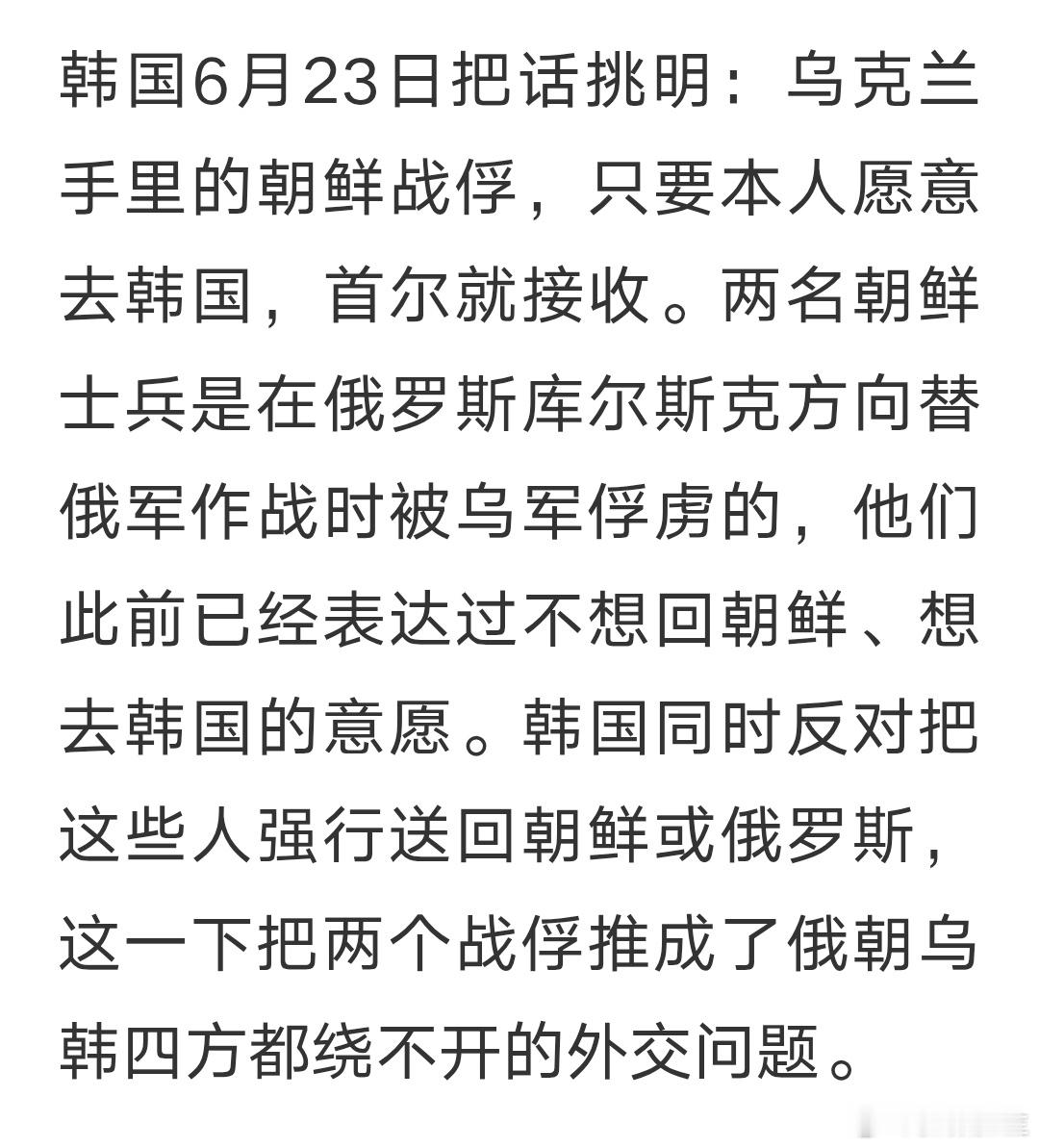 韩国6月23日把话挑明：乌克兰手里的朝鲜战俘，只要本人愿意去韩国，首尔就接收。两名朝鲜士兵是在俄罗斯库尔斯克方向替俄军作战时被乌军俘虏的，他们此前已经表达过不想回朝鲜、想去韩国的意愿。韩国同时反对把这些人强行送回朝鲜或俄罗斯，这一下把两个战俘推成了俄朝乌韩四方都绕不开的外交问题。